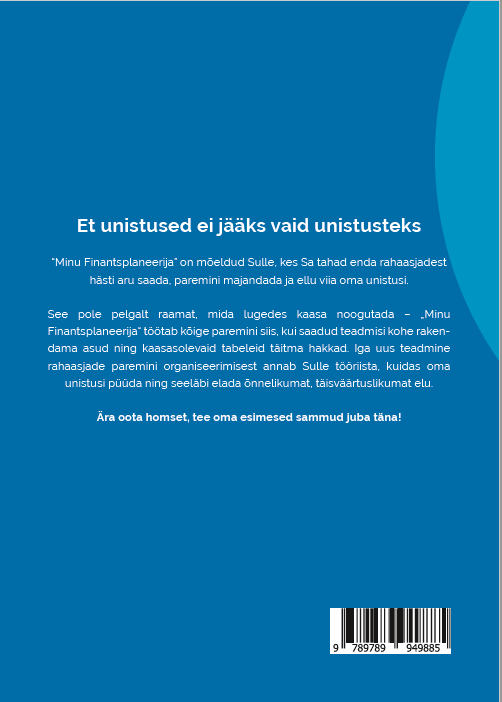 Et unistused ei jääks vaid unistusteks

"Minu Finantsplaneerija" on mõeldud Sulle, kes Sa tahad enda rahaasjadest hästi aru saada, paremini majandada ja ellu viia oma unistusi.

See pole pelgalt raamat, mida lugedes kaasa noogutada – „Minu Finantsplaneerija" töötab kõige paremini siis, kui saadud teadmisi kohe rakendama asud ning kaasasolevaid tabeleid täitma hakkad. Iga uus teadmine rahaasjade paremini organiseerimisest annab Sulle tööriista, kuidas oma unistusi püüda ning seeläbi elada õnnelikumat, täisväärtuslikumat elu.

Ära oota homset, tee oma esimesed sammud juba täna!

9 789789 949885